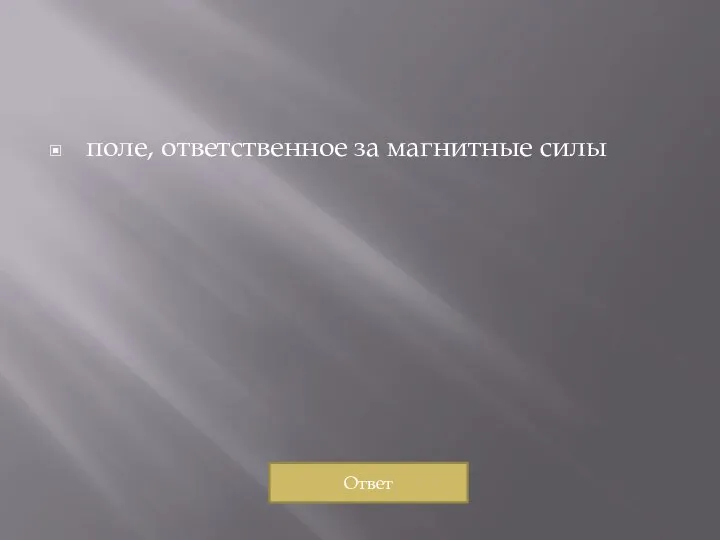 поле, ответственное за магнитные силы

Ответ